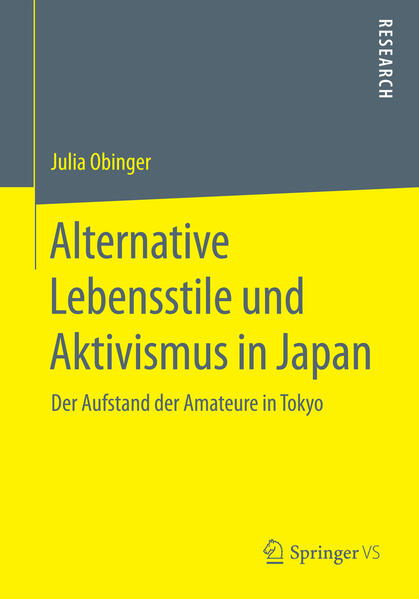 RESEARCH

Julia Obinger

Alternative Lebensstile und Aktivismus in Japan

Der Aufstand der Amateure in Tokyo

Springer VS